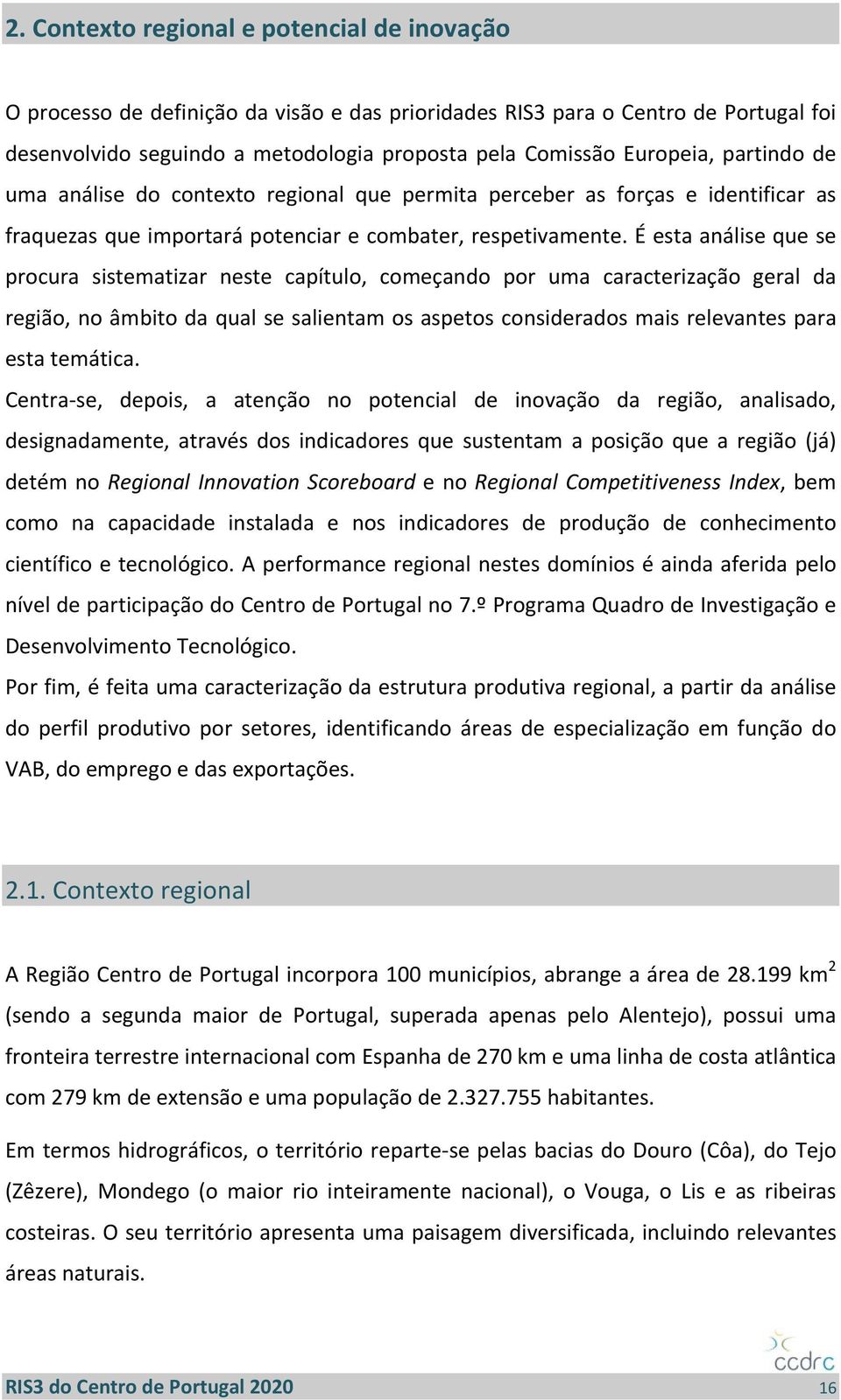 2. Contexto regional e potencial de inovação

O processo de definição da visão e das prioridades RIS3 para o Centro de Portugal foi desenvolvido seguindo a metodologia proposta pela Comissão Europeia, partindo de uma análise do contexto regional que permita perceber as forças e identificar as fraquezas que importará potenciar e combater, respetivamente. É esta análise que se procura sistematizar neste capítulo, começando por uma caracterização geral da região, no âmbito da qual se salientam os aspetos considerados mais relevantes para esta temática.

Centra-se, depois, a atenção no potencial de inovação da região, analisado, designadamente, através dos indicadores que sustentam a posição que a região (já) detém no Regional Innovation Scoreboard e no Regional Competitiveness Index, bem como na capacidade instalada e nos indicadores de produção de conhecimento científico e tecnológico. A performance regional nestes domínios é ainda aferida pelo nível de participação do Centro de Portugal no 7.º Programa Quadro de Investigação e Desenvolvimento Tecnológico.

Por fim, é feita uma caracterização da estrutura produtiva regional, a partir da análise do perfil produtivo por setores, identificando áreas de especialização em função do VAB, do emprego e das exportações.

2.1. Contexto regional

A Região Centro de Portugal incorpora 100 municípios, abrange a área de 28.199 km$^2$ (sendo a segunda maior de Portugal, superada apenas pelo Alentejo), possui uma fronteira terrestre internacional com Espanha de 270 km e uma linha de costa atlântica com 279 km de extensão e uma população de 2.327.755 habitantes.

Em termos hidrográficos, o território reparte-se pelas bacias do Douro (Côa), do Tejo (Zêzere), Mondego (o maior rio inteiramente nacional), o Vouga, o Lis e as ribeiras costeiras. O seu território apresenta uma paisagem diversificada, incluindo relevantes áreas naturais.

ccdrc

RIS3 do Centro de Portugal 2020 16